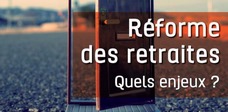 Réforme des retraites

Quels enjeux ?